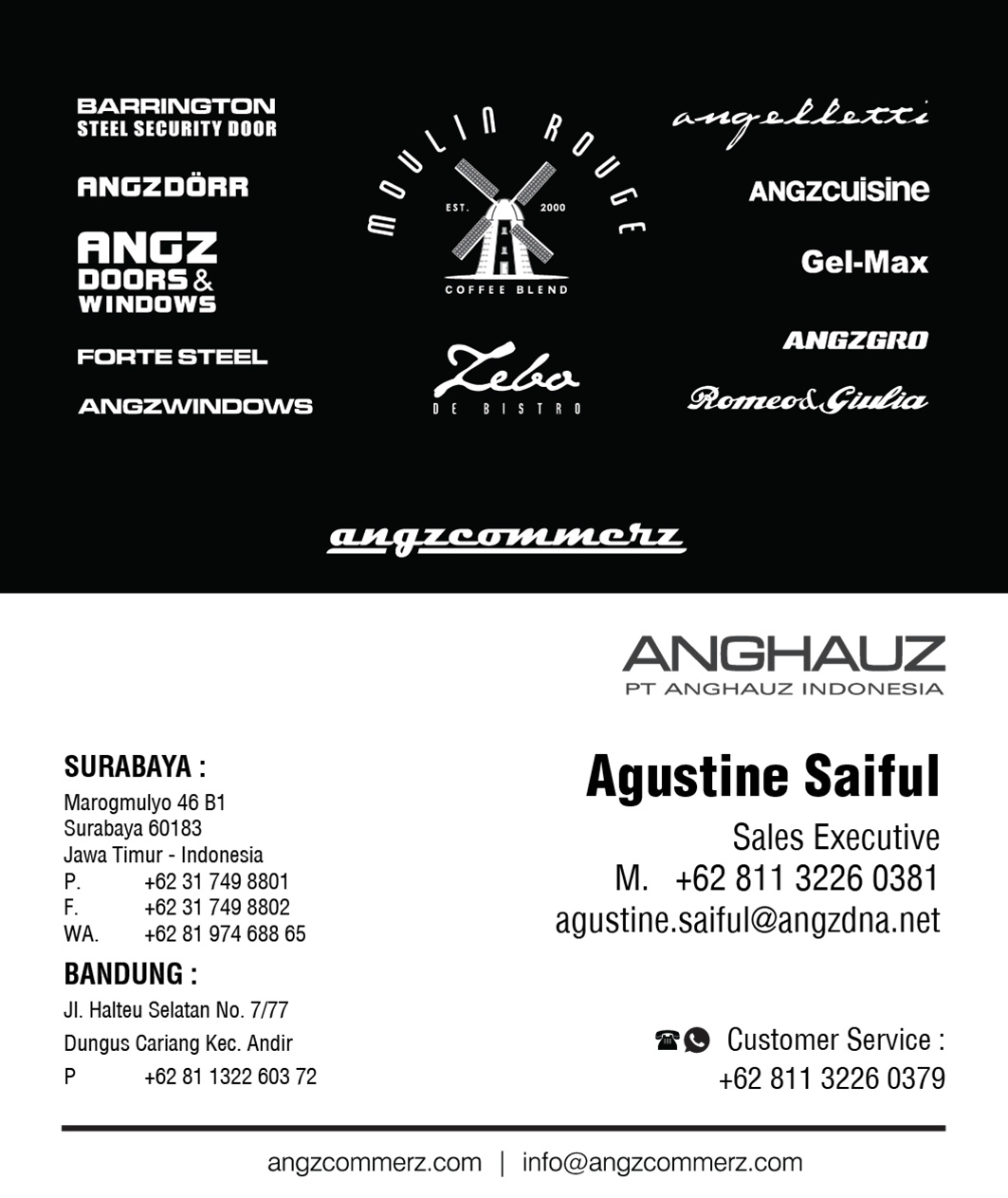 BARRINGTON
STEEL SECURITY DOOR

ANGZDÖRR

ANGZ
DOORS &
WINDOWS

FORTE STEEL

ANGZWINDOWS

MOULIN ROUGE
EST. 2000
COFFEE BLEND

Zebo
DE BISTRO

angelletti

ANGZcuisine

Gel-Max

ANGZGRO

Romeo&Giulia

angzcommerz

ANGHAUZ
PT ANGHAUZ INDONESIA

SURABAYA :
Marogmulyo 46 B1
Surabaya 60183
Jawa Timur - Indonesia
P. +62 31 749 8801
F. +62 31 749 8802
WA. +62 81 974 688 65

BANDUNG :
Jl. Halteu Selatan No. 7/77
Dungus Cariang Kec. Andir
P +62 81 1322 603 72

Agustine Saiful
Sales Executive
M. +62 811 3226 0381
agustine.saiful@angzdna.net

Customer Service :
+62 811 3226 0379

angzcommerz.com | info@angzcommerz.com